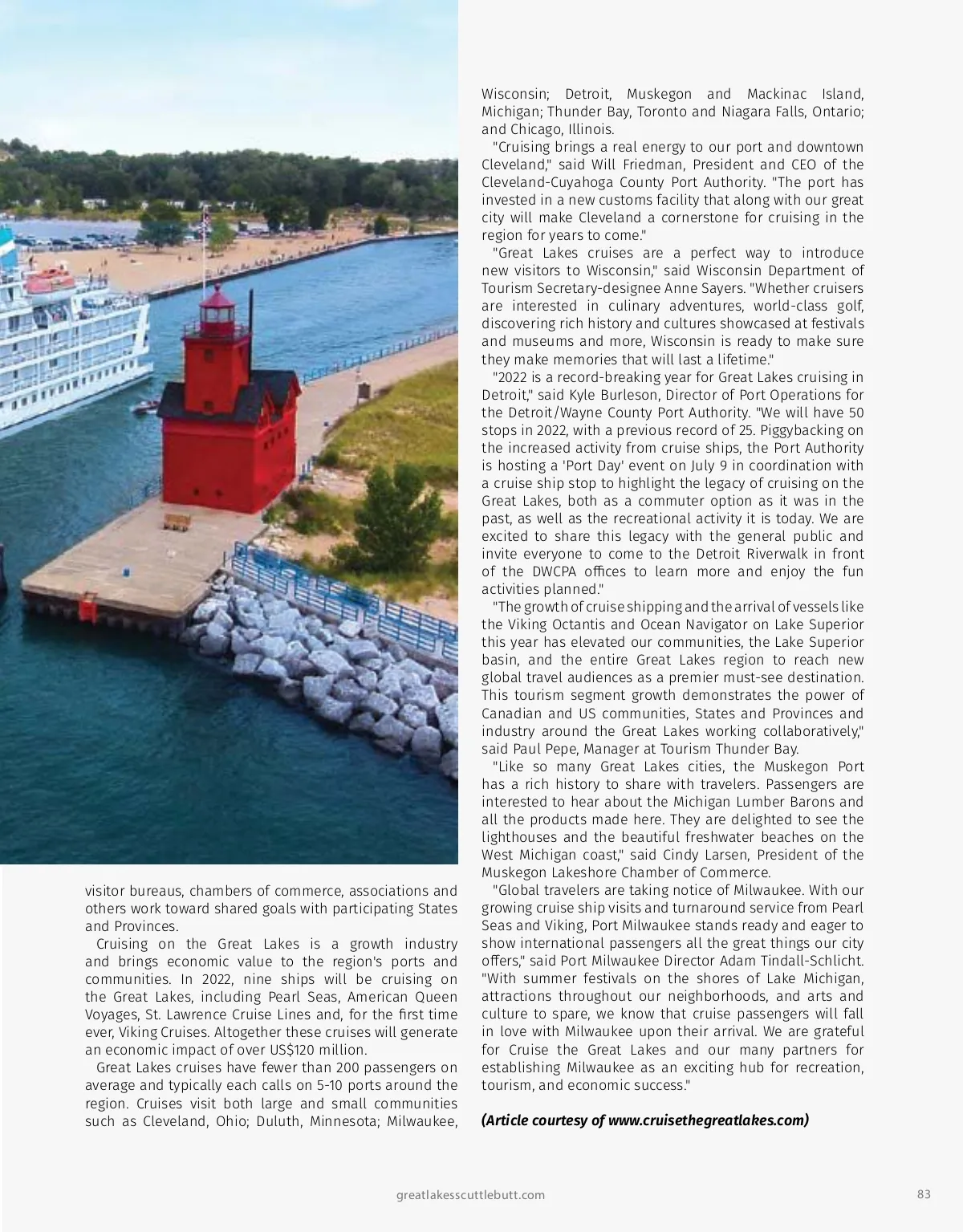 visitor bureaus, chambers of commerce, associations and others work toward shared goals with participating States and Provinces.

Cruising on the Great Lakes is a growth industry and brings economic value to the region's ports and communities. In 2022, nine ships will be cruising on the Great Lakes, including Pearl Seas, American Queen Voyages, St. Lawrence Cruise Lines and, for the first time ever, Viking Cruises. Altogether these cruises will generate an economic impact of over US$120 million.

Great Lakes cruises have fewer than 200 passengers on average and typically each calls on 5-10 ports around the region. Cruises visit both large and small communities such as Cleveland, Ohio; Duluth, Minnesota; Milwaukee, Wisconsin; Detroit, Muskegon and Mackinac Island, Michigan; Thunder Bay, Toronto and Niagara Falls, Ontario; and Chicago, Illinois.

"Cruising brings a real energy to our port and downtown Cleveland," said Will Friedman, President and CEO of the Cleveland-Cuyahoga County Port Authority. "The port has invested in a new customs facility that along with our great city will make Cleveland a cornerstone for cruising in the region for years to come."

"Great Lakes cruises are a perfect way to introduce new visitors to Wisconsin," said Wisconsin Department of Tourism Secretary-designee Anne Sayers. "Whether cruisers are interested in culinary adventures, world-class golf, discovering rich history and cultures showcased at festivals and museums and more, Wisconsin is ready to make sure they make memories that will last a lifetime."

"2022 is a record-breaking year for Great Lakes cruising in Detroit," said Kyle Burleson, Director of Port Operations for the Detroit/Wayne County Port Authority. "We will have 50 stops in 2022, with a previous record of 25. Piggybacking on the increased activity from cruise ships, the Port Authority is hosting a 'Port Day' event on July 9 in coordination with a cruise ship stop to highlight the legacy of cruising on the Great Lakes, both as a commuter option as it was in the past, as well as the recreational activity it is today. We are excited to share this legacy with the general public and invite everyone to come to the Detroit Riverwalk in front of the DWCPA offices to learn more and enjoy the fun activities planned."

"The growth of cruise shipping and the arrival of vessels like the Viking Octantis and Ocean Navigator on Lake Superior this year has elevated our communities, the Lake Superior basin, and the entire Great Lakes region to reach new global travel audiences as a premier must-see destination. This tourism segment growth demonstrates the power of Canadian and US communities, States and Provinces and industry around the Great Lakes working collaboratively," said Paul Pepe, Manager at Tourism Thunder Bay.

"Like so many Great Lakes cities, the Muskegon Port has a rich history to share with travelers. Passengers are interested to hear about the Michigan Lumber Barons and all the products made here. They are delighted to see the lighthouses and the beautiful freshwater beaches on the West Michigan coast," said Cindy Larsen, President of the Muskegon Lakeshore Chamber of Commerce.

"Global travelers are taking notice of Milwaukee. With our growing cruise ship visits and turnaround service from Pearl Seas and Viking, Port Milwaukee stands ready and eager to show international passengers all the great things our city offers," said Port Milwaukee Director Adam Tindall-Schlicht. "With summer festivals on the shores of Lake Michigan, attractions throughout our neighborhoods, and arts and culture to spare, we know that cruise passengers will fall in love with Milwaukee upon their arrival. We are grateful for Cruise the Great Lakes and our many partners for establishing Milwaukee as an exciting hub for recreation, tourism, and economic success."

(Article courtesy of www.cruisethegreatlakes.com)

greatlakesscuttlebutt.com 83